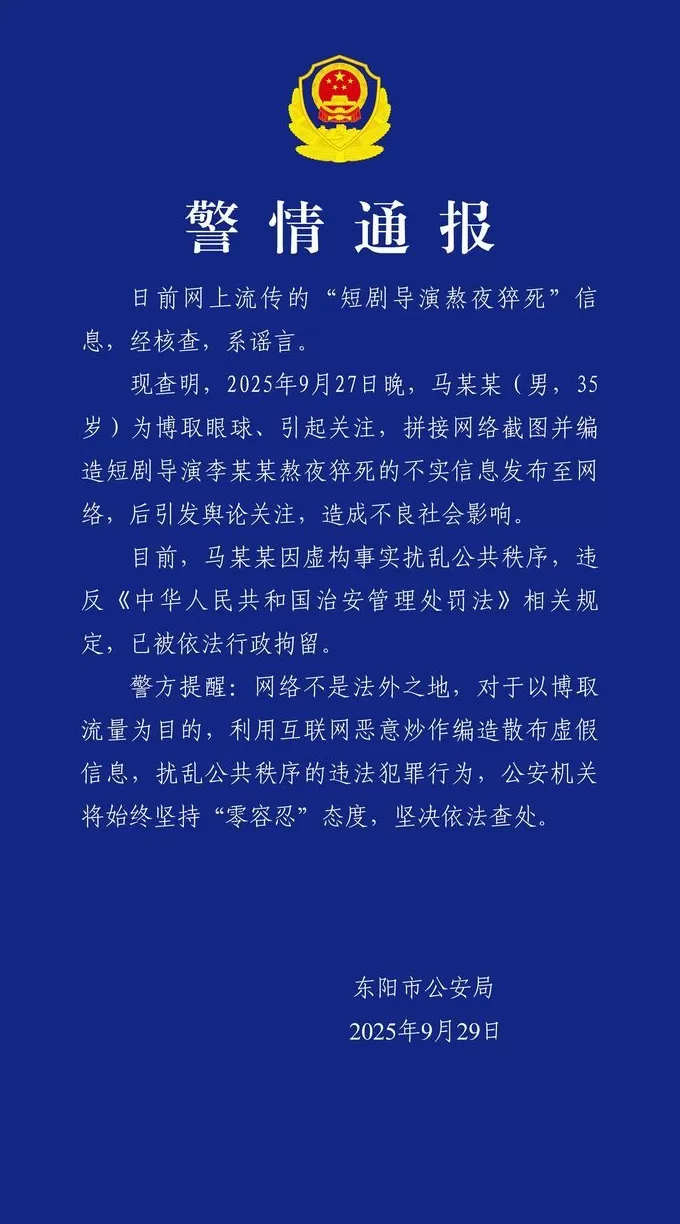 警情通报

日前网上流传的“短剧导演熬夜猝死”信息，经核查，系谣言。

现查明，2025年9月27日晚，马某某（男，35岁）为博取眼球、引起关注，拼接网络截图并编造短剧导演李某某熬夜猝死的不实信息发布至网络，后引发舆论关注，造成不良社会影响。

目前，马某某因虚构事实扰乱公共秩序，违反《中华人民共和国治安管理处罚法》相关规定，已被依法行政拘留。

警方提醒：网络不是法外之地，对于以博取流量为目的，利用互联网恶意炒作编造散布虚假信息，扰乱公共秩序的违法犯罪行为，公安机关将始终坚持“零容忍”态度，坚决依法查处。

东阳市公安局
2025年9月29日